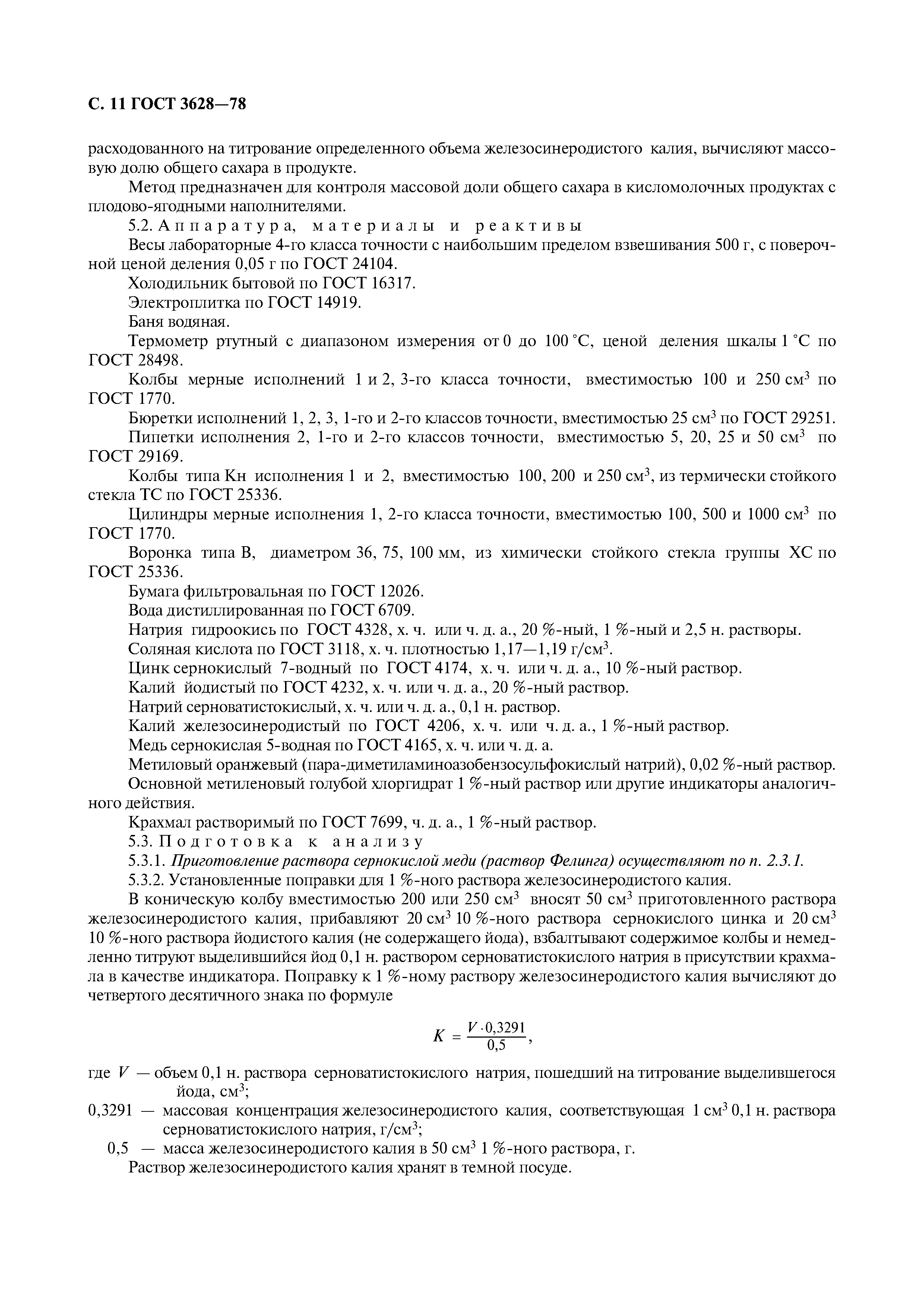 С. 11 ГОСТ 3628—78

расходованного на титрование определенного объема железосинеродистого калия, вычисляют массовую долю общего сахара в продукте.

Метод предназначен для контроля массовой доли общего сахара в кисломолочных продуктах с плодово-ягодными наполнителями.

5.2. Аппаратура, материалы и реактивы

Весы лабораторные 4-го класса точности с наибольшим пределом взвешивания 500 г, с поверочной ценой деления 0,05 г по ГОСТ 24104.

Холодильник бытовой по ГОСТ 16317.

Электроплитка по ГОСТ 14919.

Баня водяная.

Термометр ртутный с диапазоном измерения от 0 до 100 °С, ценой деления шкалы 1 °С по ГОСТ 28498.

Колбы мерные исполнений 1 и 2, 3-го класса точности, вместимостью 100 и 250 см$^3$ по ГОСТ 1770.

Бюретки исполнений 1, 2, 3, 1-го и 2-го классов точности, вместимостью 25 см$^3$ по ГОСТ 29251.

Пипетки исполнения 2, 1-го и 2-го классов точности, вместимостью 5, 20, 25 и 50 см$^3$ по ГОСТ 29169.

Колбы типа Кн исполнения 1 и 2, вместимостью 100, 200 и 250 см$^3$, из термически стойкого стекла ТС по ГОСТ 25336.

Цилиндры мерные исполнения 1, 2-го класса точности, вместимостью 100, 500 и 1000 см$^3$ по ГОСТ 1770.

Воронка типа В, диаметром 36, 75, 100 мм, из химически стойкого стекла группы ХС по ГОСТ 25336.

Бумага фильтровальная по ГОСТ 12026.

Вода дистиллированная по ГОСТ 6709.

Натрия гидроокись по ГОСТ 4328, х. ч. или ч. д. а., 20 %-ный, 1 %-ный и 2,5 н. растворы.

Соляная кислота по ГОСТ 3118, х. ч. плотностью 1,17—1,19 г/см$^3$.

Цинк сернокислый 7-водный по ГОСТ 4174, х. ч. или ч. д. а., 10 %-ный раствор.

Калий йодистый по ГОСТ 4232, х. ч. или ч. д. а., 20 %-ный раствор.

Натрий серноватистокислый, х. ч. или ч. д. а., 0,1 н. раствор.

Калий железосинеродистый по ГОСТ 4206, х. ч. или ч. д. а., 1 %-ный раствор.

Медь сернокислая 5-водная по ГОСТ 4165, х. ч. или ч. д. а.

Метиловый оранжевый (пара-диметиламиноазобензосульфокислый натрий), 0,02 %-ный раствор.

Основной метиленовый голубой хлоргидрат 1 %-ный раствор или другие индикаторы аналогичного действия.

Крахмал растворимый по ГОСТ 7699, ч. д. а., 1 %-ный раствор.

5.3. Подготовка к анализу

5.3.1. Приготовление раствора сернокислой меди (раствор Фелинга) осуществляют по п. 2.3.1.

5.3.2. Установленные поправки для 1 %-ного раствора железосинеродистого калия.

В коническую колбу вместимостью 200 или 250 см$^3$ вносят 50 см$^3$ приготовленного раствора железосинеродистого калия, прибавляют 20 см$^3$ 10 %-ного раствора сернокислого цинка и 20 см$^3$ 10 %-ного раствора йодистого калия (не содержащего йода), взбалтывают содержимое колбы и немедленно титруют выделившийся йод 0,1 н. раствором серноватистокислого натрия в присутствии крахмала в качестве индикатора. Поправку к 1 %-ному раствору железосинеродистого калия вычисляют до четвертого десятичного знака по формуле

$K = \frac{V \cdot 0,3291}{0,5}$,

где $V$ — объем 0,1 н. раствора серноватистокислого натрия, пошедший на титрование выделившегося йода, см$^3$;

0,3291 — массовая концентрация железосинеродистого калия, соответствующая 1 см$^3$ 0,1 н. раствора серноватистокислого натрия, г/см$^3$;

0,5 — масса железосинеродистого калия в 50 см$^3$ 1 %-ного раствора, г.

Раствор железосинеродистого калия хранят в темной посуде.